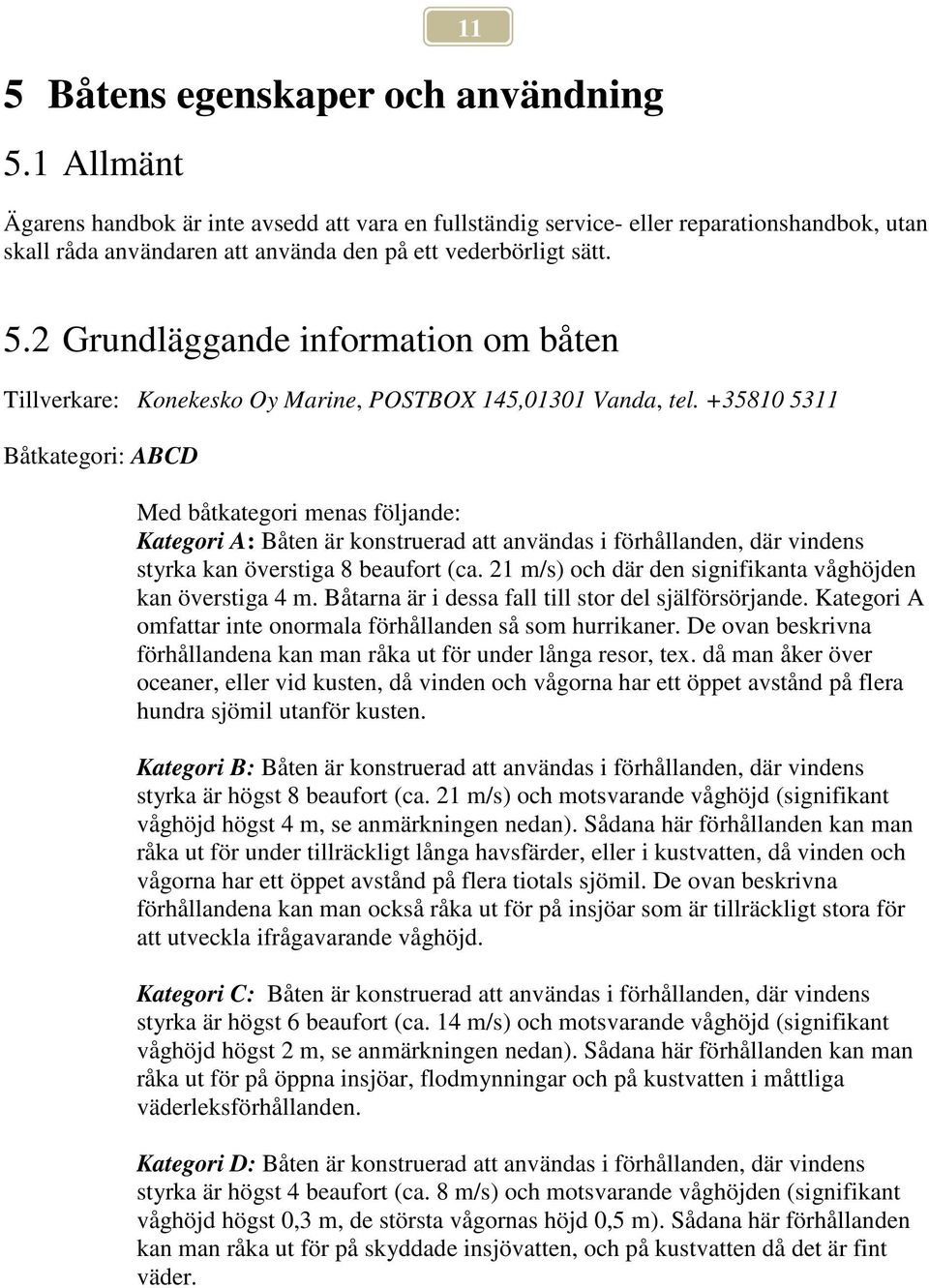 11

5 Båtens egenskaper och användning

5.1 Allmänt

Ägarens handbok är inte avsedd att vara en fullständig service- eller reparationshandbok, utan skall råda användaren att använda den på ett vederbörligt sätt.

5.2 Grundläggande information om båten

Tillverkare: Konekesko Oy Marine, POSTBOX 145,01301 Vanda, tel. +35810 5311

Båtkategori: ABCD

Med båtkategori menas följande:
Kategori A: Båten är konstruerad att användas i förhållanden, där vindens styrka kan överstiga 8 beaufort (ca. 21 m/s) och där den signifikanta våghöjden kan överstiga 4 m. Båtarna är i dessa fall till stor del självförsörjande. Kategori A omfattar inte onormala förhållanden så som hurrikaner. De ovan beskrivna förhållandena kan man råka ut för under långa resor, tex. då man åker över oceaner, eller vid kusten, då vinden och vågorna har ett öppet avstånd på flera hundra sjömil utanför kusten.

Kategori B: Båten är konstruerad att användas i förhållanden, där vindens styrka är högst 8 beaufort (ca. 21 m/s) och motsvarande våghöjd (signifikant våghöjd högst 4 m, se anmärkningen nedan). Sådana här förhållanden kan man råka ut för under tillräckligt långa havsfärder, eller i kustvatten, då vinden och vågorna har ett öppet avstånd på flera tiotals sjömil. De ovan beskrivna förhållandena kan man också råka ut för på insjöar som är tillräckligt stora för att utveckla ifrågavarande våghöjd.

Kategori C: Båten är konstruerad att användas i förhållanden, där vindens styrka är högst 6 beaufort (ca. 14 m/s) och motsvarande våghöjd (signifikant våghöjd högst 2 m, se anmärkningen nedan). Sådana här förhållanden kan man råka ut för på öppna insjöar, flodmynningar och på kustvatten i måttliga väderleksförhållanden.

Kategori D: Båten är konstruerad att användas i förhållanden, där vindens styrka är högst 4 beaufort (ca. 8 m/s) och motsvarande våghöjden (signifikant våghöjd högst 0,3 m, de största vågornas höjd 0,5 m). Sådana här förhållanden kan man råka ut för på skyddade insjövatten, och på kustvatten då det är fint väder.